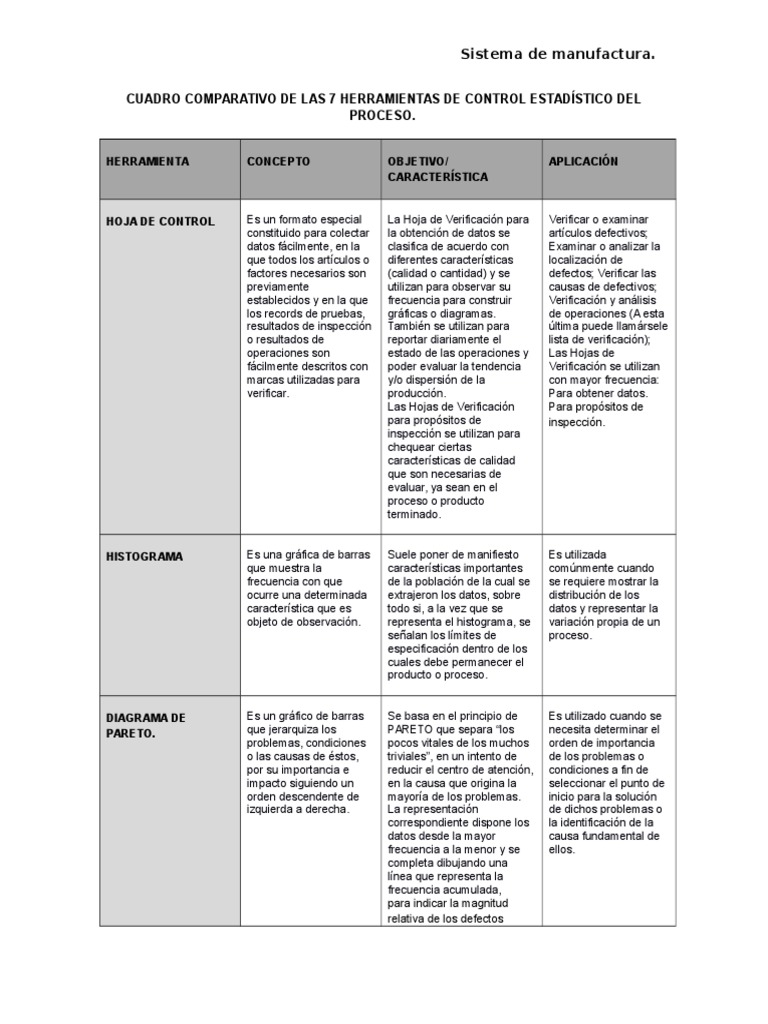 Sistema de manufactura.

CUADRO COMPARATIVO DE LAS 7 HERRAMIENTAS DE CONTROL ESTADÍSTICO DEL PROCESO.

| HERRAMIENTA | CONCEPTO | OBJETIVO/ CARACTERÍSTICA | APLICACIÓN |
|---|---|---|---|
| HOJA DE CONTROL | Es un formato especial constituido para colectar datos fácilmente, en la que todos los artículos o factores necesarios son previamente establecidos y en la que los records de pruebas, resultados de inspección o resultados de operaciones son fácilmente descritos con marcas utilizadas para verificar. | La Hoja de Verificación para la obtención de datos se clasifica de acuerdo con diferentes características (calidad o cantidad) y se utilizan para observar su frecuencia para construir gráficas o diagramas. También se utilizan para reportar diariamente el estado de las operaciones y poder evaluar la tendencia y/o dispersión de la producción. Las Hojas de Verificación para propósitos de inspección se utilizan para chequear ciertas características de calidad que son necesarias de evaluar, ya sean en el proceso o producto terminado. | Verificar o examinar artículos defectivos; Examinar o analizar la localización de defectos; Verificar las causas de defectivos; Verificación y análisis de operaciones (A esta última puede llamársele lista de verificación); Las Hojas de Verificación se utilizan con mayor frecuencia: Para obtener datos. Para propósitos de inspección. |
| HISTOGRAMA | Es una gráfica de barras que muestra la frecuencia con que ocurre una determinada característica que es objeto de observación. | Suele poner de manifiesto características importantes de la población de la cual se extrajeron los datos, sobre todo si, a la vez que se representa el histograma, se señalan los límites de especificación dentro de los cuales debe permanecer el producto o proceso. | Es utilizada comúnmente cuando se requiere mostrar la distribución de los datos y representar la variación propia de un proceso. |
| DIAGRAMA DE PARETO. | Es un gráfico de barras que jerarquiza los problemas, condiciones o las causas de éstos, por su importancia e impacto siguiendo un orden descendente de izquierda a derecha. | Se basa en el principio de PARETO que separa "los pocos vitales de los muchos triviales", en un intento de reducir el centro de atención, en la causa que origina la mayoría de los problemas. La representación correspondiente dispone los datos desde la mayor frecuencia a la menor y se completa dibujando una línea que representa la frecuencia acumulada, para indicar la magnitud relativa de los defectos | Es utilizado cuando se necesita determinar el orden de importancia de los problemas o condiciones a fin de seleccionar el punto de inicio para la solución de dichos problemas o la identificación de la causa fundamental de ellos. |